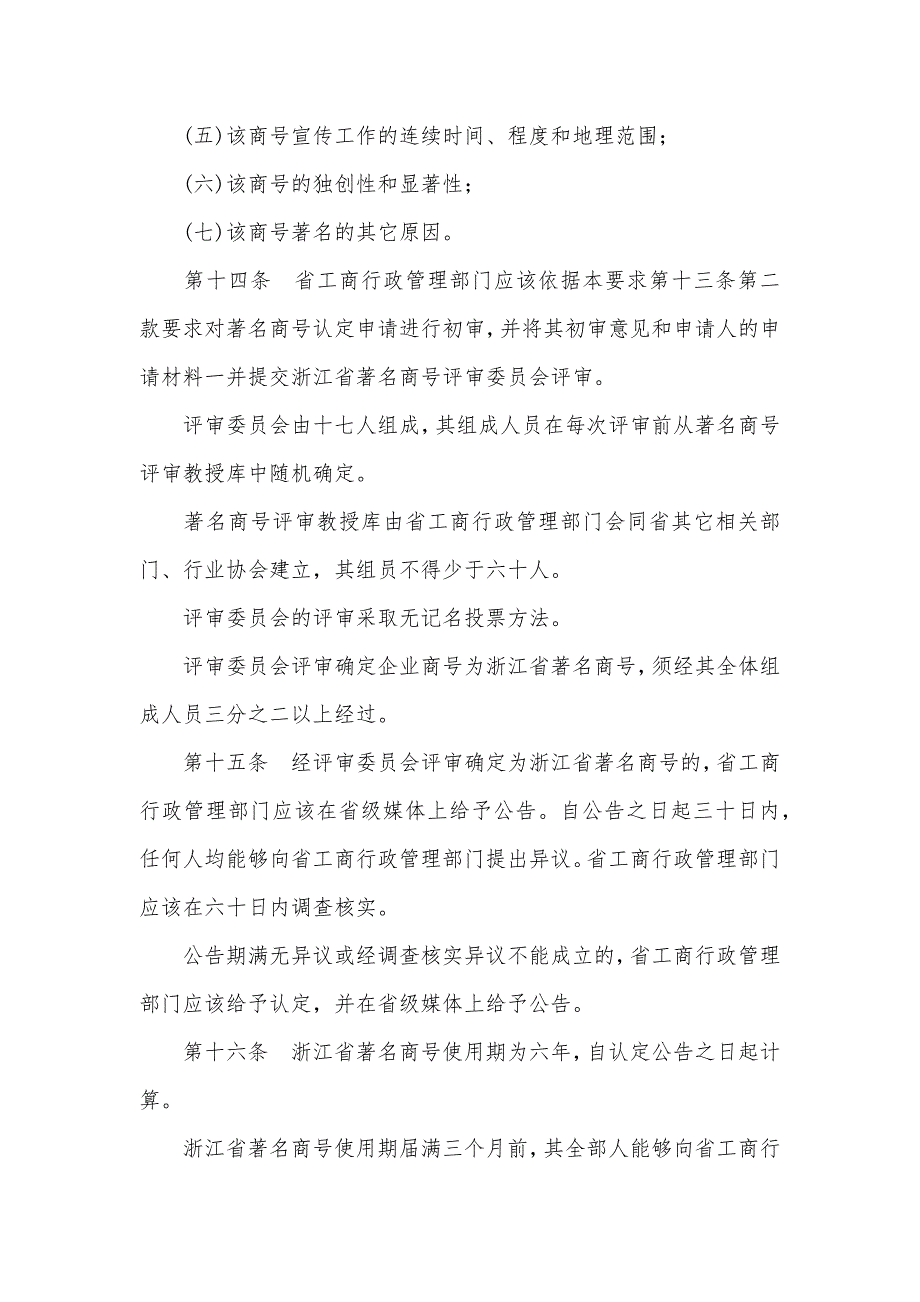 (五)该商号宣传工作的连续时间、程度和地理范围；

(六)该商号的独创性和显著性；

(七)该商号著名的其它原因。

第十四条　省工商行政管理部门应该依据本要求第十三条第二款要求对著名商号认定申请进行初审，并将其初审意见和申请人的申请材料一并提交浙江省著名商号评审委员会评审。

评审委员会由十七人组成，其组成人员在每次评审前从著名商号评审教授库中随机确定。

著名商号评审教授库由省工商行政管理部门会同省其它相关部门、行业协会建立，其组员不得少于六十人。

评审委员会的评审采取无记名投票方法。

评审委员会评审确定企业商号为浙江省著名商号，须经其全体组成人员三分之二以上经过。

第十五条　经评审委员会评审确定为浙江省著名商号的，省工商行政管理部门应该在省级媒体上给予公告。自公告之日起三十日内，任何人均能够向省工商行政管理部门提出异议。省工商行政管理部门应该在六十日内调查核实。

公告期满无异议或经调查核实异议不能成立的，省工商行政管理部门应该给予认定，并在省级媒体上给予公告。

第十六条　浙江省著名商号使用期为六年，自认定公告之日起计算。

浙江省著名商号使用期届满三个月前，其全部人能够向省工商行